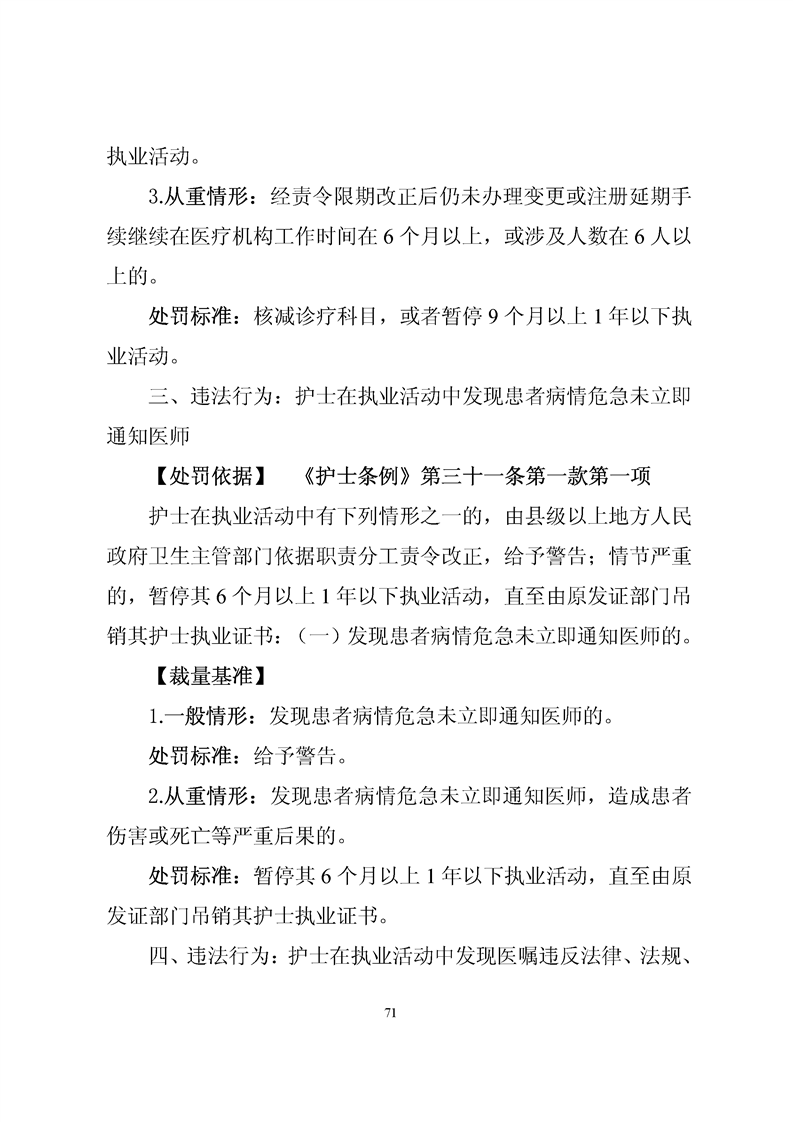 执业活动。

3.从重情形：经责令限期改正后仍未办理变更或注册延期手续继续在医疗机构工作时间在 6 个月以上，或涉及人数在 6 人以上的。

处罚标准：核减诊疗科目，或者暂停 9 个月以上 1 年以下执业活动。

三、违法行为：护士在执业活动中发现患者病情危急未立即通知医师

【处罚依据】 《护士条例》第三十一条第一款第一项

护士在执业活动中有下列情形之一的，由县级以上地方人民政府卫生主管部门依据职责分工责令改正，给予警告；情节严重的，暂停其 6 个月以上 1 年以下执业活动，直至由原发证部门吊销其护士执业证书：（一）发现患者病情危急未立即通知医师的。

【裁量基准】

1.一般情形：发现患者病情危急未立即通知医师的。

处罚标准：给予警告。

2.从重情形：发现患者病情危急未立即通知医师，造成患者伤害或死亡等严重后果的。

处罚标准：暂停其 6 个月以上 1 年以下执业活动，直至由原发证部门吊销其护士执业证书。

四、违法行为：护士在执业活动中发现医嘱违反法律、法规、

71